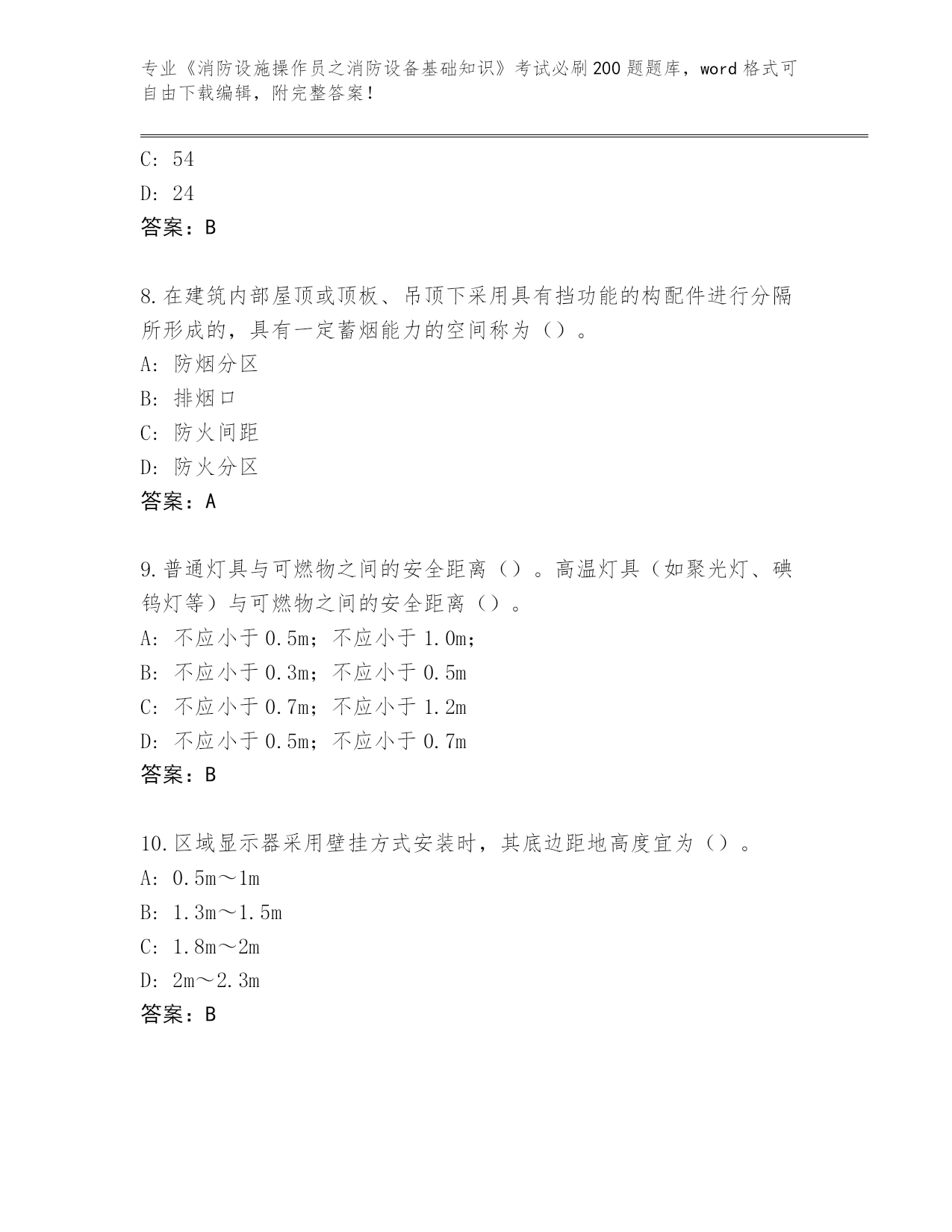 专业《消防设施操作员之消防设备基础知识》考试必刷200题题库，word格式可自由下载编辑，附完整答案！

C: 54
D: 24
答案：B

8.在建筑内部屋顶或顶板、吊顶下采用具有挡功能的构配件进行分隔所形成的，具有一定蓄烟能力的空间称为（）。
A: 防烟分区
B: 排烟口
C: 防火间距
D: 防火分区
答案：A

9.普通灯具与可燃物之间的安全距离（）。高温灯具（如聚光灯、碘钨灯等）与可燃物之间的安全距离（）。
A: 不应小于0.5m；不应小于1.0m；
B: 不应小于0.3m；不应小于0.5m
C: 不应小于0.7m；不应小于1.2m
D: 不应小于0.5m；不应小于0.7m
答案：B

10.区域显示器采用壁挂方式安装时，其底边距地高度宜为（）。
A: 0.5m～1m
B: 1.3m～1.5m
C: 1.8m～2m
D: 2m～2.3m
答案：B